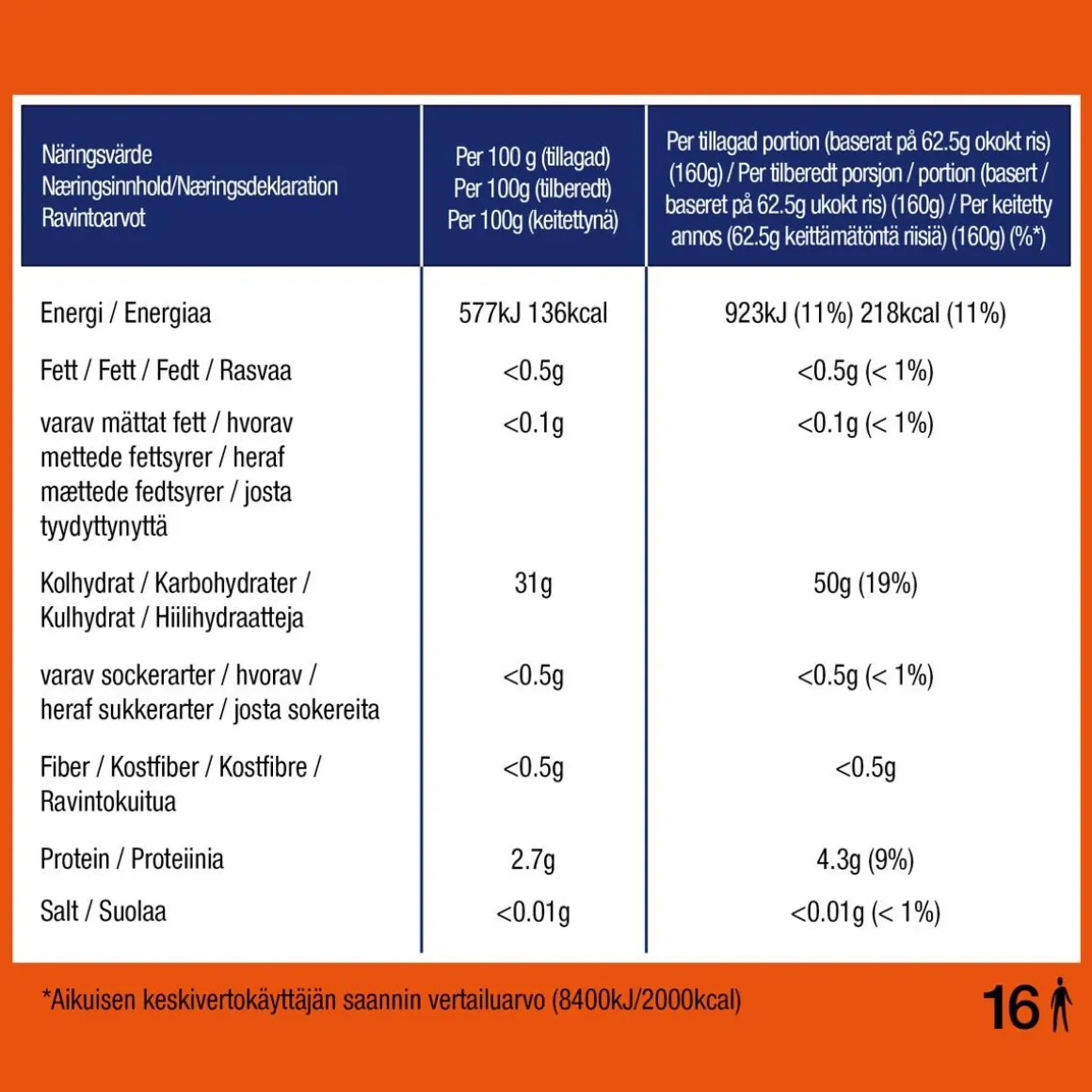 | Näringsvärde Næringsinnhold/Næringsdeklaration Ravintoarvot | Per 100 g (tillagad) Per 100g (tilberedt) Per 100g (keitettynä) | Per tillagad portion (baserat på 62.5g okokt ris) (160g) / Per tilberedt porsjon / portion (basert / baseret på 62.5g ukokt ris) (160g) / Per keitetty annos (62.5g keittämätöntä riisiä) (160g) (%*) |
|---|---|---|
| Energi / Energiaa | 577kJ 136kcal | 923kJ (11%) 218kcal (11%) |
| Fett / Fett / Fedt / Rasvaa | <0.5g | <0.5g (< 1%) |
| varav mättat fett / hvorav mettede fettsyrer / heraf mættede fedtsyrer / josta tyydyttynyttä | <0.1g | <0.1g (< 1%) |
| Kolhydrat / Karbohydrater / Kulhydrat / Hiilihydraatteja | 31g | 50g (19%) |
| varav sockerarter / hvorav / heraf sukkerarter / josta sokereita | <0.5g | <0.5g (< 1%) |
| Fiber / Kostfiber / Kostfibre / Ravintokuitua | <0.5g | <0.5g |
| Protein / Proteiinia | 2.7g | 4.3g (9%) |
| Salt / Suolaa | <0.01g | <0.01g (< 1%) |

*Aikuisen keskivertokäyttäjän saannin vertailuarvo (8400kJ/2000kcal)

16